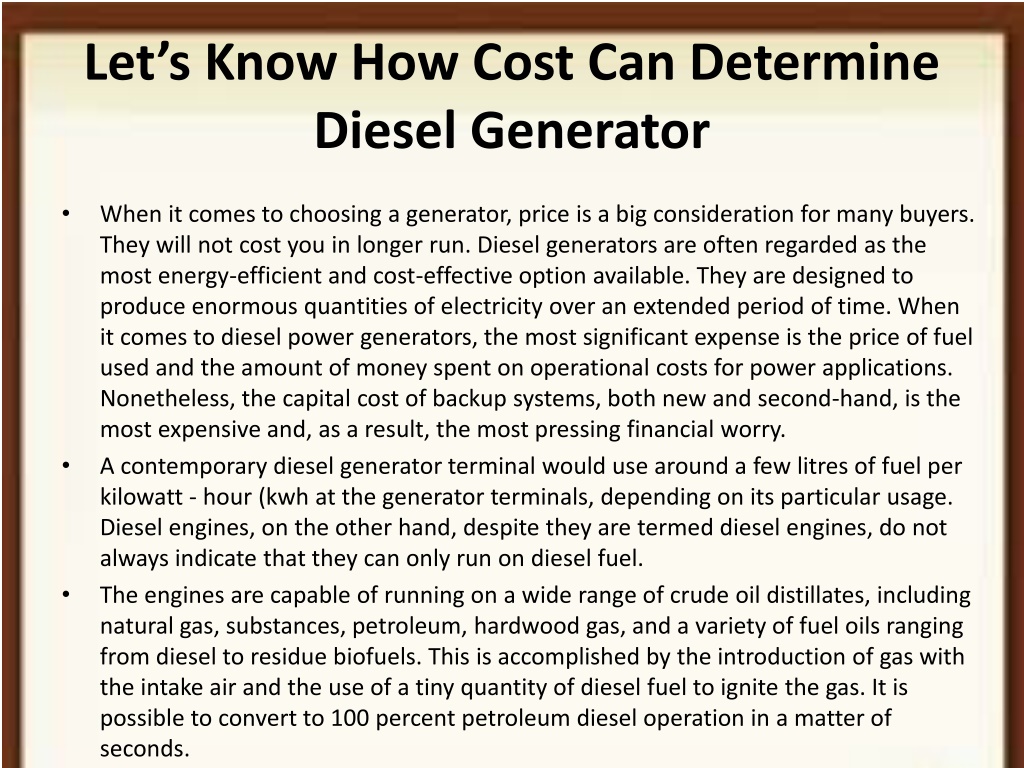 Let’s Know How Cost Can Determine Diesel Generator

• When it comes to choosing a generator, price is a big consideration for many buyers. They will not cost you in longer run. Diesel generators are often regarded as the most energy-efficient and cost-effective option available. They are designed to produce enormous quantities of electricity over an extended period of time. When it comes to diesel power generators, the most significant expense is the price of fuel used and the amount of money spent on operational costs for power applications. Nonetheless, the capital cost of backup systems, both new and second-hand, is the most expensive and, as a result, the most pressing financial worry.
• A contemporary diesel generator terminal would use around a few litres of fuel per kilowatt - hour (kwh at the generator terminals, depending on its particular usage. Diesel engines, on the other hand, despite they are termed diesel engines, do not always indicate that they can only run on diesel fuel.
• The engines are capable of running on a wide range of crude oil distillates, including natural gas, substances, petroleum, hardwood gas, and a variety of fuel oils ranging from diesel to residue biofuels. This is accomplished by the introduction of gas with the intake air and the use of a tiny quantity of diesel fuel to ignite the gas. It is possible to convert to 100 percent petroleum diesel operation in a matter of seconds.